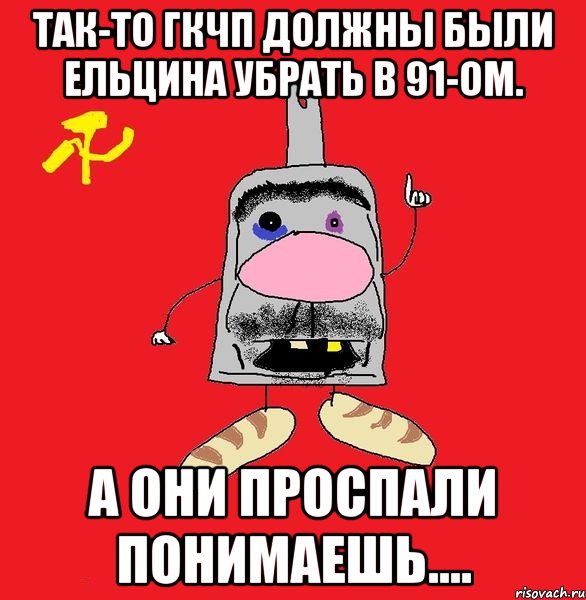 ТАК-ТО ГКЧП ДОЛЖНЫ БЫЛИ ЕЛЬЦИНА УБРАТЬ В 91-ОМ.

А ОНИ ПРОСПАЛИ ПОНИМАЕШЬ....

risovach.ru